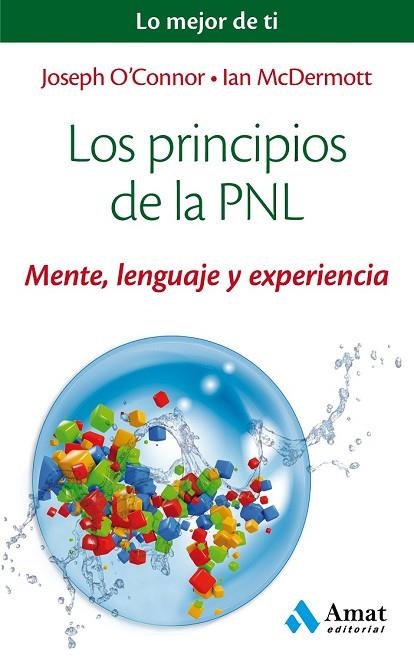 Lo mejor de ti

Joseph O'Connor • Ian McDermott

Los principios de la PNL

Mente, lenguaje y experiencia

Amat editorial